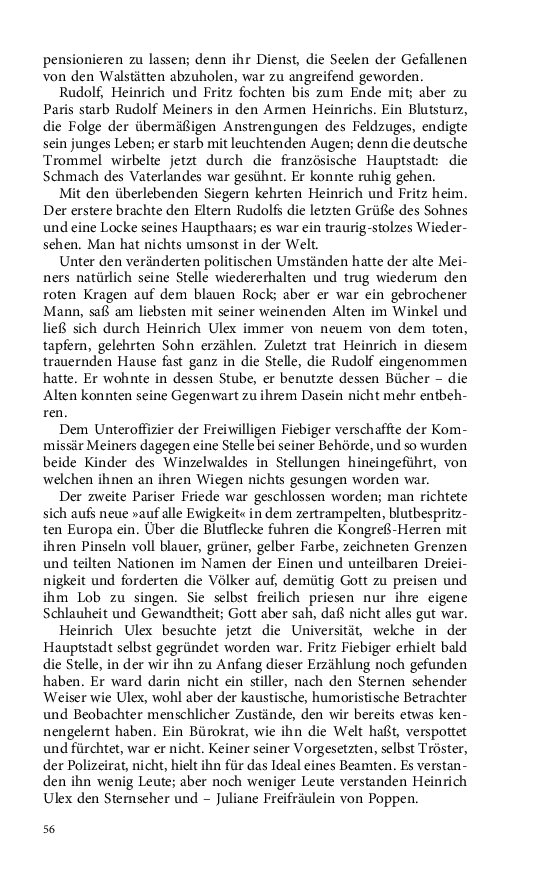 pensionieren zu lassen; denn ihr Dienst, die Seelen der Gefallenen von den Walstätten abzuholen, war zu angreifend geworden.

Rudolf, Heinrich und Fritz fochten bis zum Ende mit; aber zu Paris starb Rudolf Meiners in den Armen Heinrichs. Ein Blutsturz, die Folge der übermäßigen Anstrengungen des Feldzuges, endigte sein junges Leben; er starb mit leuchtenden Augen; denn die deutsche Trommel wirbelte jetzt durch die französische Hauptstadt: die Schmach des Vaterlandes war gesühnt. Er konnte ruhig gehen.

Mit den überlebenden Siegern kehrten Heinrich und Fritz heim. Der erstere brachte den Eltern Rudolfs die letzten Grüße des Sohnes und eine Locke seines Haupthaars; es war ein traurig-stolzes Wiedersehen. Man hat nichts umsonst in der Welt.

Unter den veränderten politischen Umständen hatte der alte Meiners natürlich seine Stelle wiedererhalten und trug wiederum den roten Kragen auf dem blauen Rock; aber er war ein gebrochener Mann, saß am liebsten mit seiner weinenden Alten im Winkel und ließ sich durch Heinrich Ulex immer von neuem von dem toten, tapfern, gelehrten Sohn erzählen. Zuletzt trat Heinrich in diesem trauernden Hause fast ganz in die Stelle, die Rudolf eingenommen hatte. Er wohnte in dessen Stube, er benutzte dessen Bücher – die Alten konnten seine Gegenwart zu ihrem Dasein nicht mehr entbehren.

Dem Unteroffizier der Freiwilligen Fiebiger verschaffte der Kommissär Meiners dagegen eine Stelle bei seiner Behörde, und so wurden beide Kinder des Winzelwaldes in Stellungen hineingeführt, von welchen ihnen an ihren Wiegen nichts gesungen worden war.

Der zweite Pariser Friede war geschlossen worden; man richtete sich aufs neue »auf alle Ewigkeit« in dem zertrampelten, blutbespritzten Europa ein. Über die Blutflecke fuhren die Kongreß-Herren mit ihren Pinseln voll blauer, grüner, gelber Farbe, zeichneten Grenzen und teilten Nationen im Namen der Einen und unteilbaren Dreieinigkeit und forderten die Völker auf, demütig Gott zu preisen und ihm Lob zu singen. Sie selbst freilich priesen nur ihre eigene Schlauheit und Gewandtheit; Gott aber sah, daß nicht alles gut war.

Heinrich Ulex besuchte jetzt die Universität, welche in der Hauptstadt selbst gegründet worden war. Fritz Fiebiger erhielt bald die Stelle, in der wir ihn zu Anfang dieser Erzählung noch gefunden haben. Er ward darin nicht ein stiller, nach den Sternen sehender Weiser wie Ulex, wohl aber der kaustische, humoristische Betrachter und Beobachter menschlicher Zustände, den wir bereits etwas kennengelernt haben. Ein Bürokrat, wie ihn die Welt haßt, verspottet und fürchtet, war er nicht. Keiner seiner Vorgesetzten, selbst Tröster, der Polizeirat, nicht, hielt ihn für das Ideal eines Beamten. Es verstanden ihn wenig Leute; aber noch weniger Leute verstanden Heinrich Ulex den Sternseher und – Juliane Freifräulein von Poppen.

56